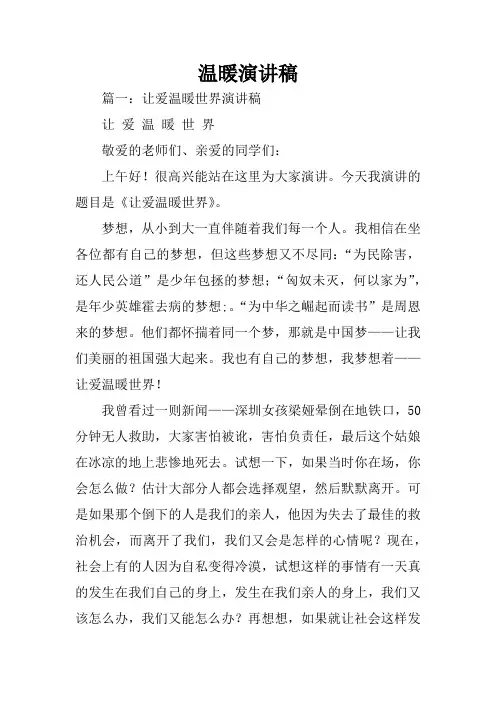 温暖演讲稿

篇一：让爱温暖世界演讲稿

让 爱 温 暖 世 界

敬爱的老师们、亲爱的同学们：

上午好！很高兴能站在这里为大家演讲。今天我演讲的题目是《让爱温暖世界》。

梦想，从小到大一直伴随着我们每一个人。我相信在坐各位都有自己的梦想，但这些梦想又不尽同：“为民除害，还人民公道”是少年包拯的梦想；“匈奴未灭，何以家为”，是年少英雄霍去病的梦想:。“为中华之崛起而读书”是周恩来的梦想。他们都怀揣着同一个梦，那就是中国梦——让我们美丽的祖国强大起来。我也有自己的梦想，我梦想着——让爱温暖世界！

我曾看过一则新闻——深圳女孩梁娅晕倒在地铁口，50分钟无人救助，大家害怕被讹，害怕负责任，最后这个姑娘在冰凉的地上悲惨地死去。试想一下，如果当时你在场，你会怎么做？估计大部分人都会选择观望，然后默默离开。可是如果那个倒下的人是我们的亲人，他因为失去了最佳的救治机会，而离开了我们，我们又会是怎样的心情呢？现在，社会上有的人因为自私变得冷漠，试想这样的事情有一天真的发生在我们自己的身上，发生在我们亲人的身上，我们又该怎么办，我们又能怎么办？再想想，如果就让社会这样发